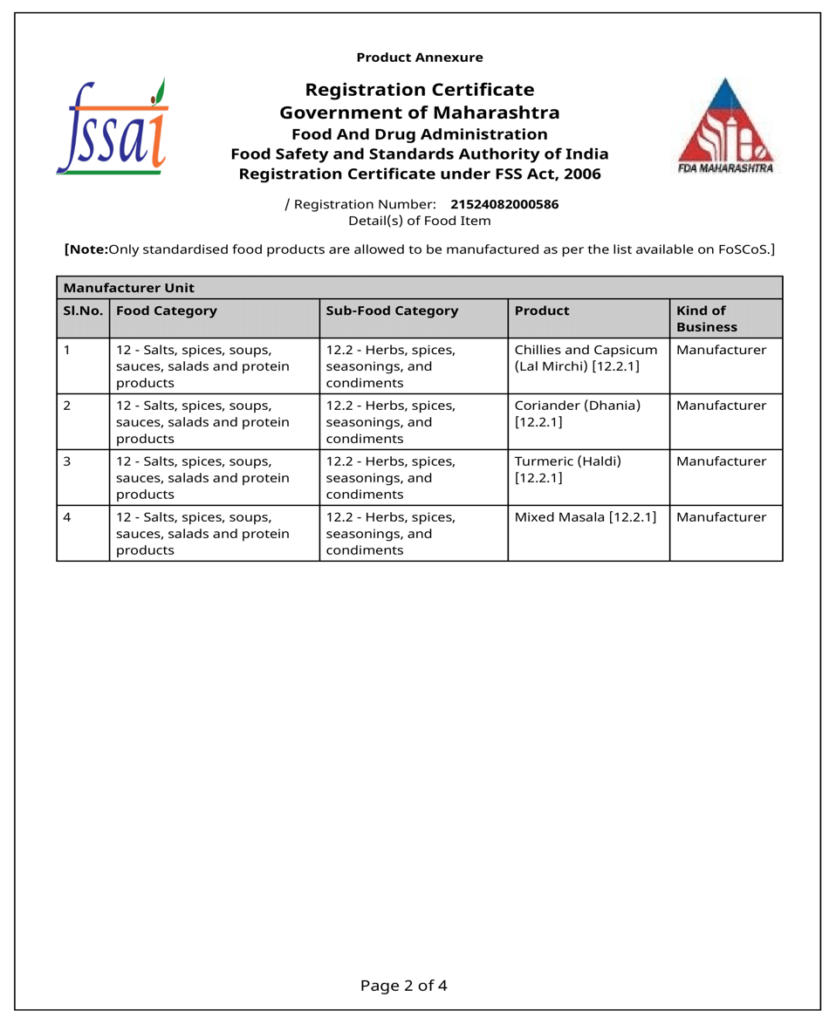 Product Annexure

fssai

Registration Certificate
Government of Maharashtra
Food And Drug Administration
Food Safety and Standards Authority of India
Registration Certificate under FSS Act, 2006

FDA MAHARASHTRA

/ Registration Number: 21524082000586
Detail(s) of Food Item

[Note:Only standardised food products are allowed to be manufactured as per the list available on FoSCoS.]

Manufacturer Unit

| Sl.No. | Food Category | Sub-Food Category | Product | Kind of Business |
|---|---|---|---|---|
| 1 | 12 - Salts, spices, soups, sauces, salads and protein products | 12.2 - Herbs, spices, seasonings, and condiments | Chillies and Capsicum (Lal Mirchi) [12.2.1] | Manufacturer |
| 2 | 12 - Salts, spices, soups, sauces, salads and protein products | 12.2 - Herbs, spices, seasonings, and condiments | Coriander (Dhania) [12.2.1] | Manufacturer |
| 3 | 12 - Salts, spices, soups, sauces, salads and protein products | 12.2 - Herbs, spices, seasonings, and condiments | Turmeric (Haldi) [12.2.1] | Manufacturer |
| 4 | 12 - Salts, spices, soups, sauces, salads and protein products | 12.2 - Herbs, spices, seasonings, and condiments | Mixed Masala [12.2.1] | Manufacturer |

Page 2 of 4